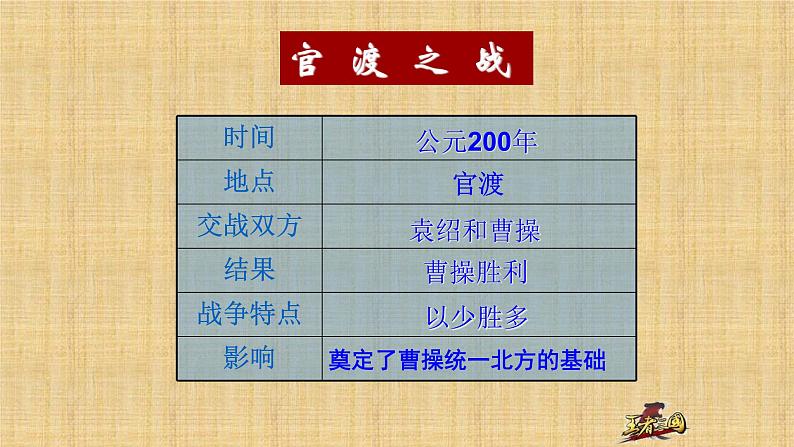 官 渡 之 战

| 时间 | 公元200年 |
|---|---|
| 地点 | 官渡 |
| 交战双方 | 袁绍和曹操 |
| 结果 | 曹操胜利 |
| 战争特点 | 以少胜多 |
| 影响 | 奠定了曹操统一北方的基础 |

王者三国